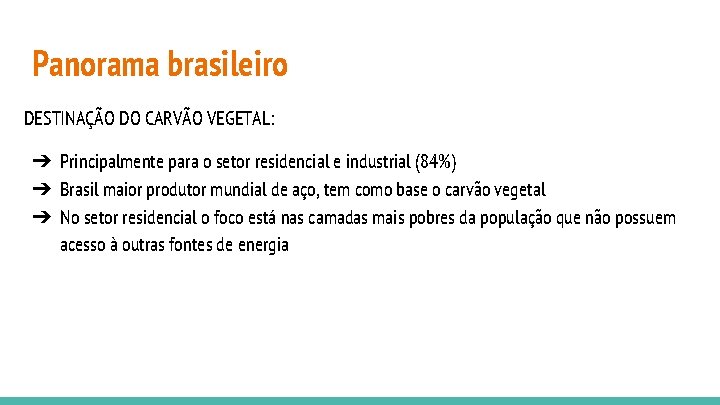 Panorama brasileiro

DESTINAÇÃO DO CARVÃO VEGETAL:

➔ Principalmente para o setor residencial e industrial (84%)
➔ Brasil maior produtor mundial de aço, tem como base o carvão vegetal
➔ No setor residencial o foco está nas camadas mais pobres da população que não possuem acesso à outras fontes de energia